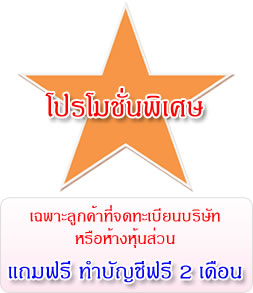 โปรโมชั่นพิเศษ

เฉพาะลูกค้าที่จดทะเบียนบริษัท หรือห้างหุ้นส่วน

แถมฟรี ทำบัญชีฟรี 2 เดือน